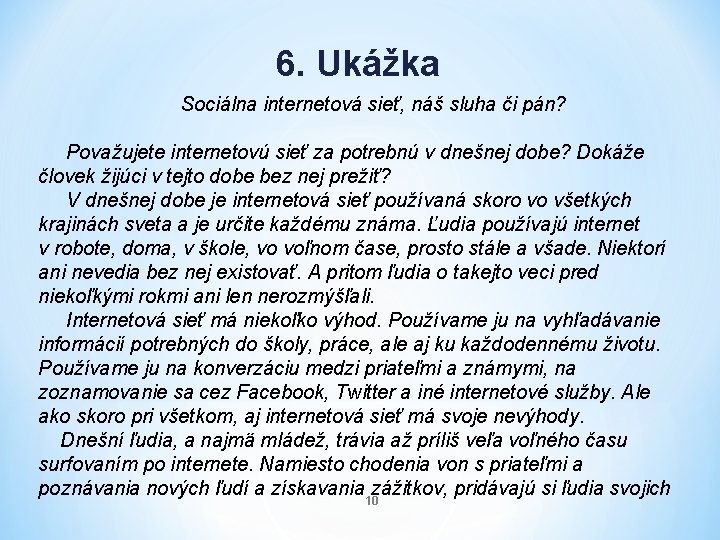 6. Ukážka

Sociálna internetová sieť, náš sluha či pán?

Považujete internetovú sieť za potrebnú v dnešnej dobe? Dokáže človek žijúci v tejto dobe bez nej prežiť?

V dnešnej dobe je internetová sieť používaná skoro vo všetkých krajinách sveta a je určite každému známa. Ľudia používajú internet v robote, doma, v škole, vo voľnom čase, prosto stále a všade. Niektorí ani nevedia bez nej existovať. A pritom ľudia o takejto veci pred niekoľkými rokmi ani len nerozmýšľali.

Internetová sieť má niekoľko výhod. Používame ju na vyhľadávanie informácií potrebných do školy, práce, ale aj ku každodennému životu. Používame ju na konverzáciu medzi priateľmi a známymi, na zoznamovanie sa cez Facebook, Twitter a iné internetové služby. Ale ako skoro pri všetkom, aj internetová sieť má svoje nevýhody.

Dnešní ľudia, a najmä mládež, trávia až príliš veľa voľného času surfovaním po internete. Namiesto chodenia von s priateľmi a poznávania nových ľudí a získavania zážitkov, pridávajú si ľudia svojich

10